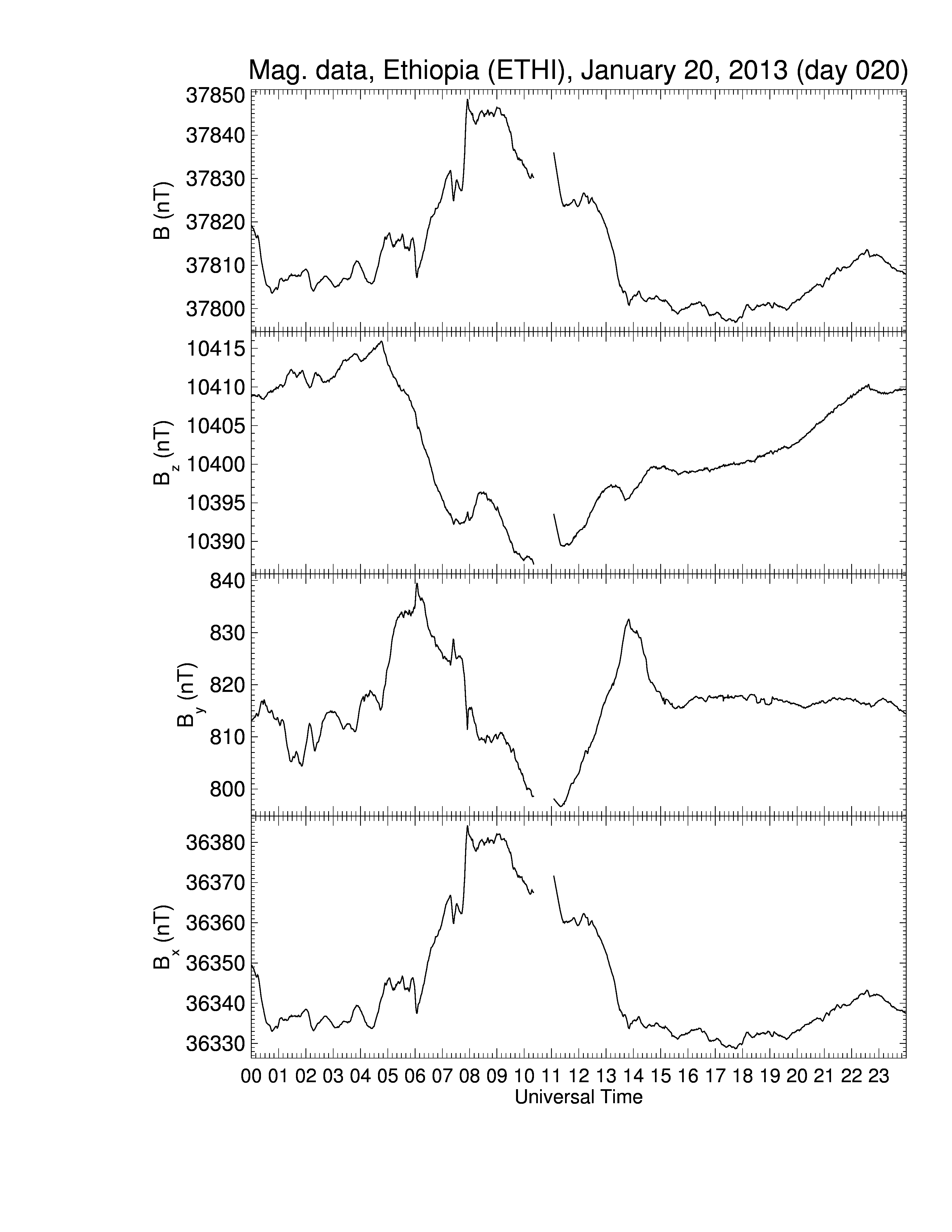 Mag. data, Ethiopia (ETHI), January 20, 2013 (day 020)

B (nT)
37850
37840
37830
37820
37810
37800

$B_z$ (nT)
10415
10410
10405
10400
10395
10390

$B_y$ (nT)
840
830
820
810
800

$B_x$ (nT)
36380
36370
36360
36350
36340
36330

00 01 02 03 04 05 06 07 08 09 10 11 12 13 14 15 16 17 18 19 20 21 22 23
Universal Time